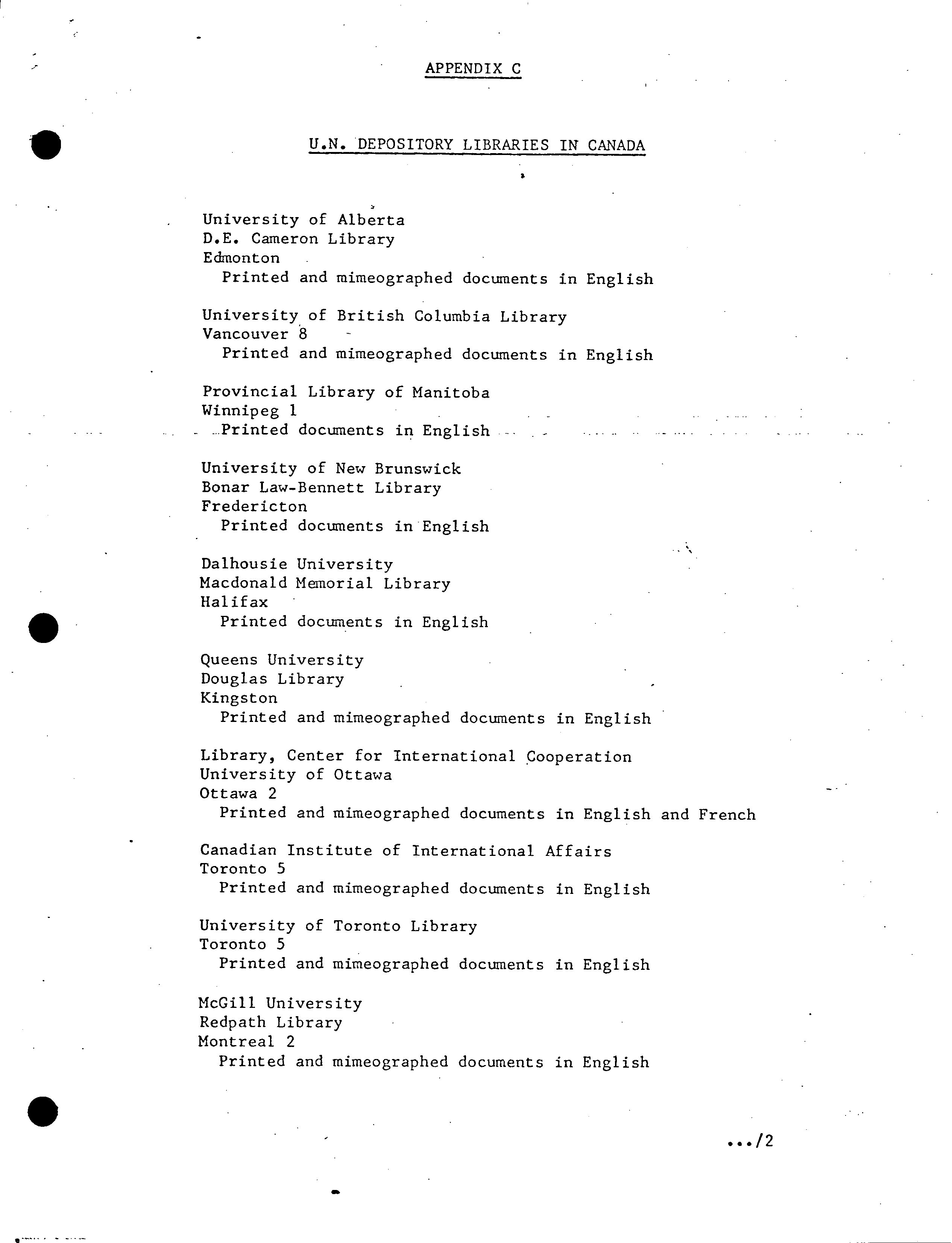 APPENDIX C

U.N. DEPOSITORY LIBRARIES IN CANADA

University of Alberta
D.E. Cameron Library
Edmonton
Printed and mimeographed documents in English

University of British Columbia Library
Vancouver 8
Printed and mimeographed documents in English

Provincial Library of Manitoba
Winnipeg 1
Printed documents in English

University of New Brunswick
Bonar Law-Bennett Library
Fredericton
Printed documents in English

Dalhousie University
Macdonald Memorial Library
Halifax
Printed documents in English

Queens University
Douglas Library
Kingston
Printed and mimeographed documents in English

Library, Center for International Cooperation
University of Ottawa
Ottawa 2
Printed and mimeographed documents in English and French

Canadian Institute of International Affairs
Toronto 5
Printed and mimeographed documents in English

University of Toronto Library
Toronto 5
Printed and mimeographed documents in English

McGill University
Redpath Library
Montreal 2
Printed and mimeographed documents in English

.../2